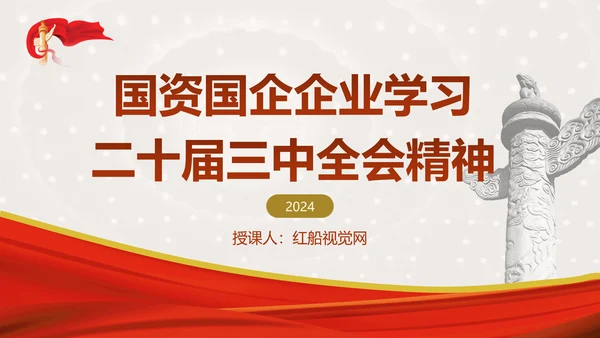 国资国企企业学习
二十届三中全会精神

2024

授课人：红船视觉网